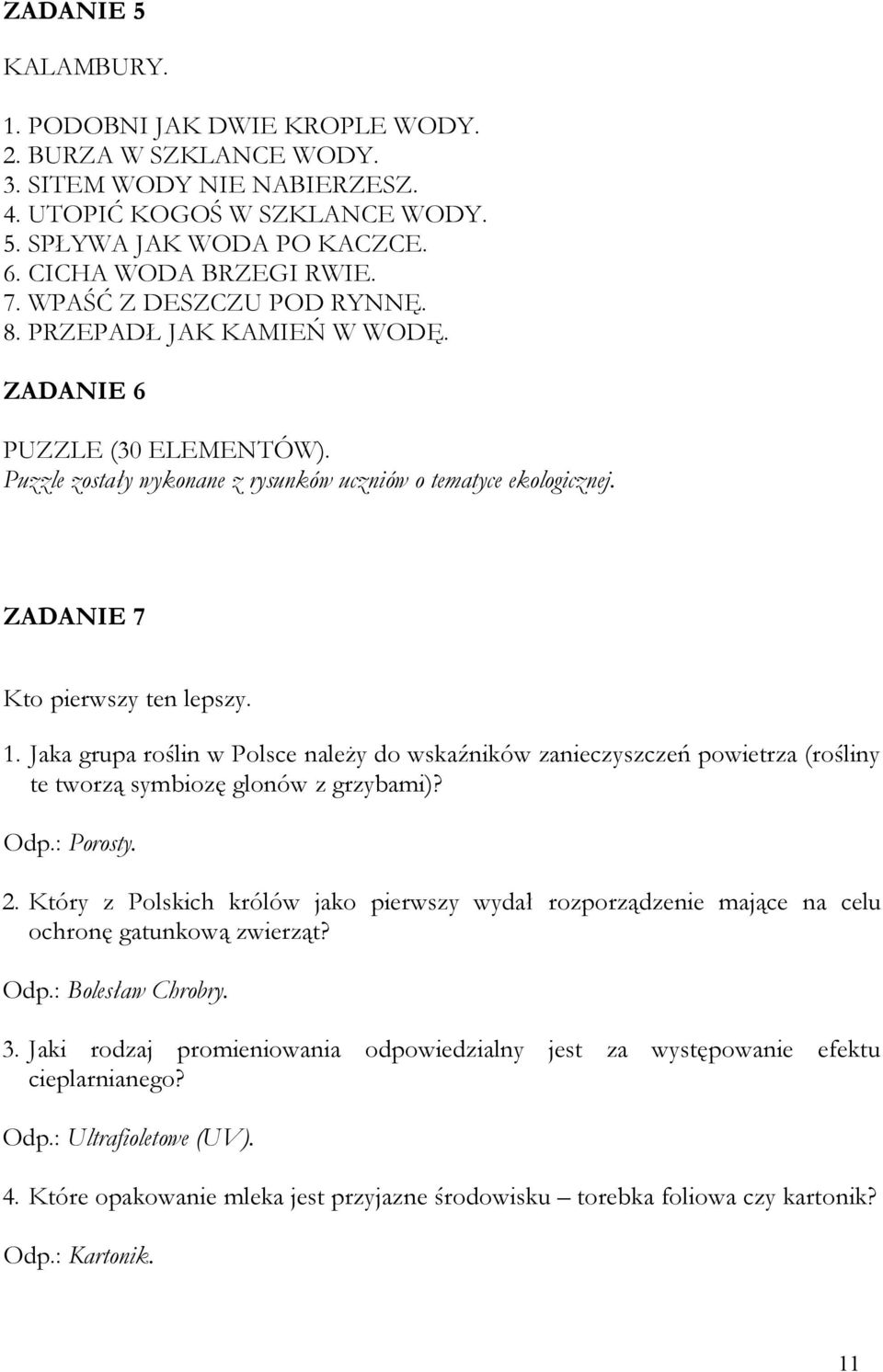 ZADANIE 5

KALAMBURY.

1. PODOBNI JAK DWIE KROPLE WODY.
2. BURZA W SZKLANCE WODY.
3. SITEM WODY NIE NABIERZESZ.
4. UTOPIĆ KOGOŚ W SZKLANCE WODY.
5. SPŁYWA JAK WODA PO KACZCE.
6. CICHA WODA BRZEGI RWIE.
7. WPAŚĆ Z DESZCZU POD RYNNĘ.
8. PRZEPADŁ JAK KAMIEŃ W WODĘ.

ZADANIE 6

PUZZLE (30 ELEMENTÓW).
Puzzle zostały wykonane z rysunków uczniów o tematyce ekologicznej.

ZADANIE 7

Kto pierwszy ten lepszy.

1. Jaka grupa roślin w Polsce należy do wskaźników zanieczyszczeń powietrza (rośliny te tworzą symbiozę glonów z grzybami)?

Odp.: Porosty.

2. Który z Polskich królów jako pierwszy wydał rozporządzenie mające na celu ochronę gatunkową zwierząt?

Odp.: Bolesław Chrobry.

3. Jaki rodzaj promieniowania odpowiedzialny jest za występowanie efektu cieplarnianego?

Odp.: Ultrafioletowe (UV).

4. Które opakowanie mleka jest przyjazne środowisku – torebka foliowa czy kartonik?

Odp.: Kartonik.

11